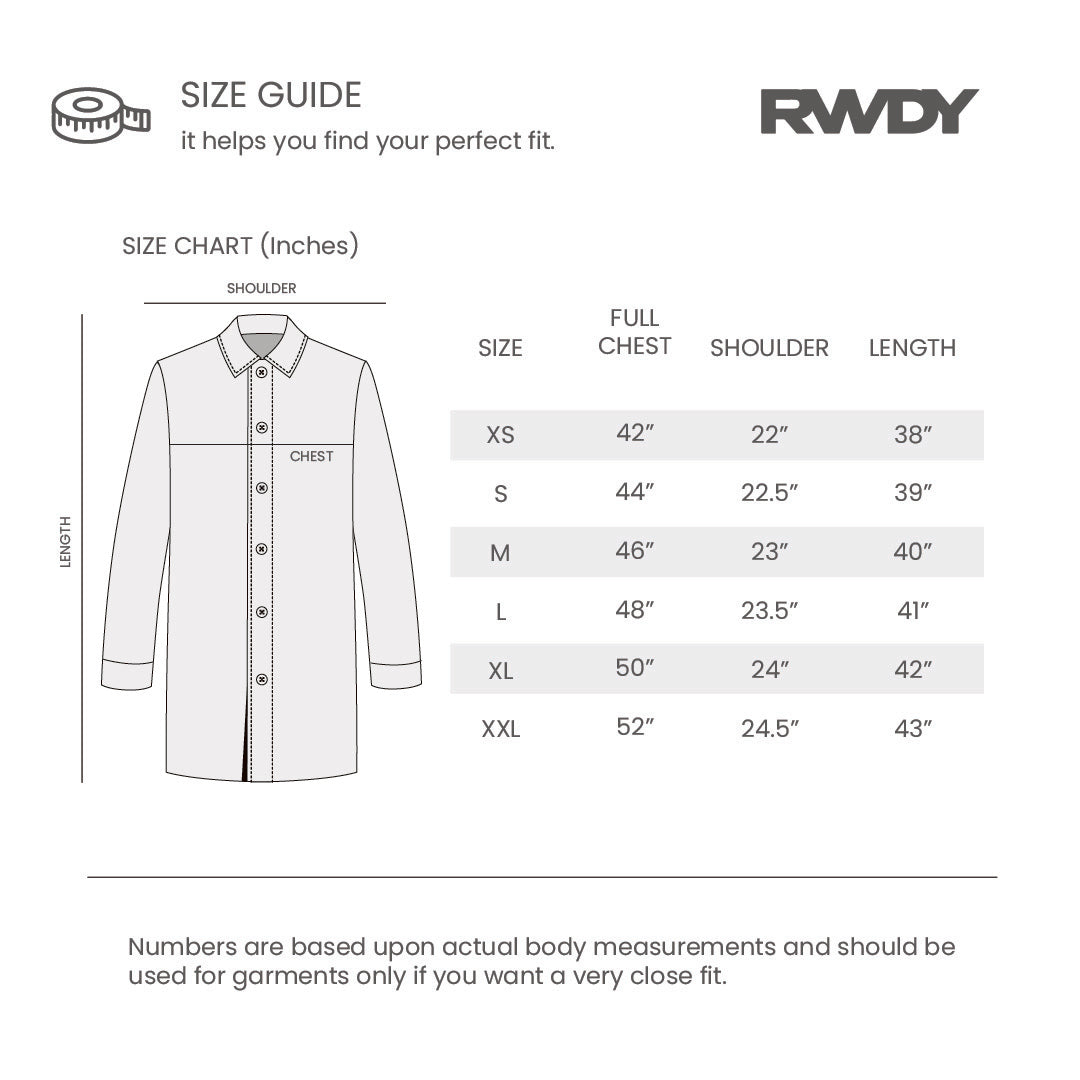 SIZE GUIDE
it helps you find your perfect fit.

RWDY

SIZE CHART (Inches)

SHOULDER

LENGTH

CHEST

| SIZE | FULL CHEST | SHOULDER | LENGTH |
|---|---|---|---|
| XS | 42″ | 22″ | 38″ |
| S | 44″ | 22.5″ | 39″ |
| M | 46″ | 23″ | 40″ |
| L | 48″ | 23.5″ | 41″ |
| XL | 50″ | 24″ | 42″ |
| XXL | 52″ | 24.5″ | 43″ |

Numbers are based upon actual body measurements and should be used for garments only if you want a very close fit.